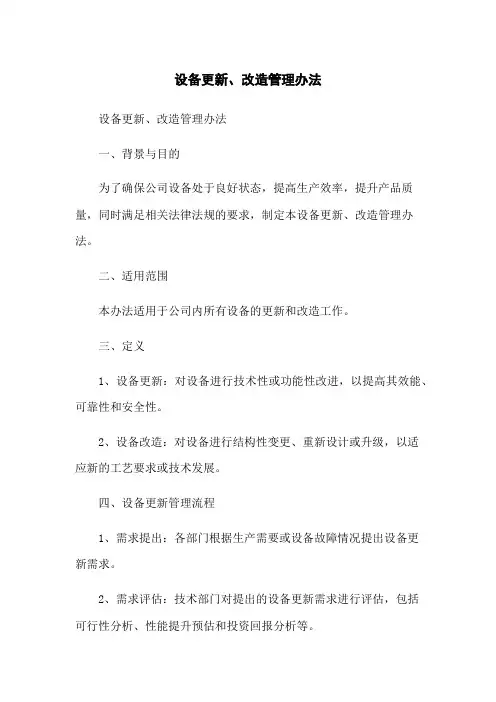 设备更新、改造管理办法

设备更新、改造管理办法

一、背景与目的

为了确保公司设备处于良好状态，提高生产效率，提升产品质量，同时满足相关法律法规的要求，制定本设备更新、改造管理办法。

二、适用范围

本办法适用于公司内所有设备的更新和改造工作。

三、定义

1、设备更新：对设备进行技术性或功能性改进，以提高其效能、可靠性和安全性。

2、设备改造：对设备进行结构性变更、重新设计或升级，以适应新的工艺要求或技术发展。

四、设备更新管理流程

1、需求提出：各部门根据生产需要或设备故障情况提出设备更新需求。

2、需求评估：技术部门对提出的设备更新需求进行评估，包括可行性分析、性能提升预估和投资回报分析等。